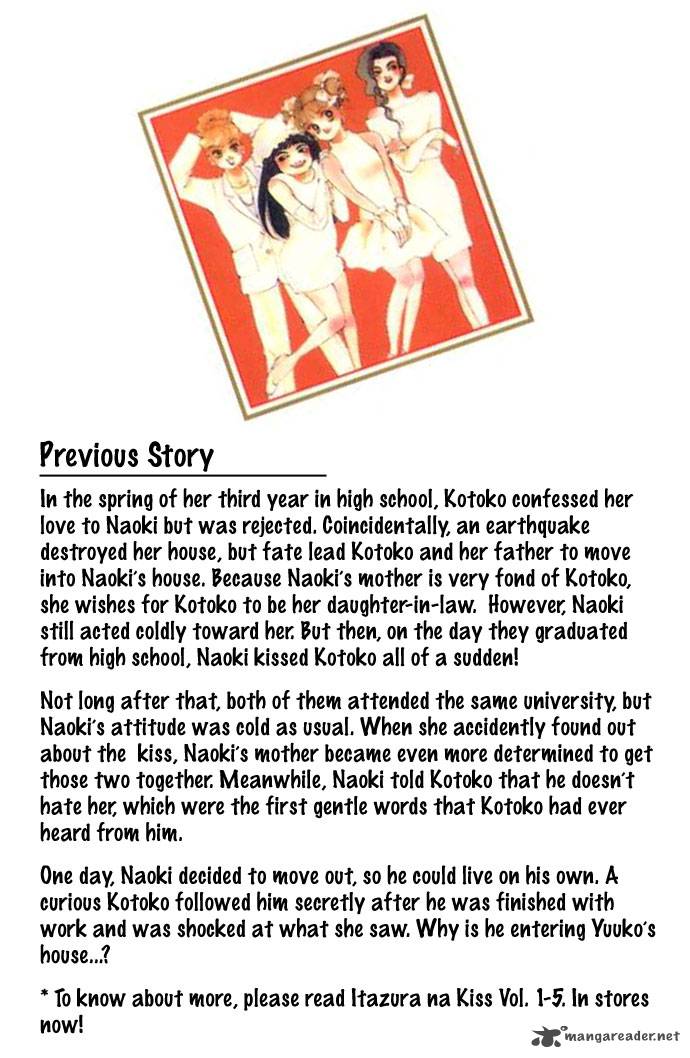 Previous Story

In the spring of her third year in high school, Kotoko confessed her love to Naoki but was rejected. Coincidentally, an earthquake destroyed her house, but fate lead Kotoko and her father to move into Naoki's house. Because Naoki's mother is very fond of Kotoko, she wishes for Kotoko to be her daughter-in-law. However, Naoki still acted coldly toward her. But then, on the day they graduated from high school, Naoki kissed Kotoko all of a sudden!

Not long after that, both of them attended the same university, but Naoki's attitude was cold as usual. When she accidently found out about the kiss, Naoki's mother became even more determined to get those two together. Meanwhile, Naoki told Kotoko that he doesn't hate her, which were the first gentle words that Kotoko had ever heard from him.

One day, Naoki decided to move out, so he could live on his own. A curious Kotoko followed him secretly after he was finished with work and was shocked at what she saw. Why is he entering Yuuko's house...?

* To know about more, please read Itazura na Kiss Vol. 1-5. In stores now!

mangareader.net